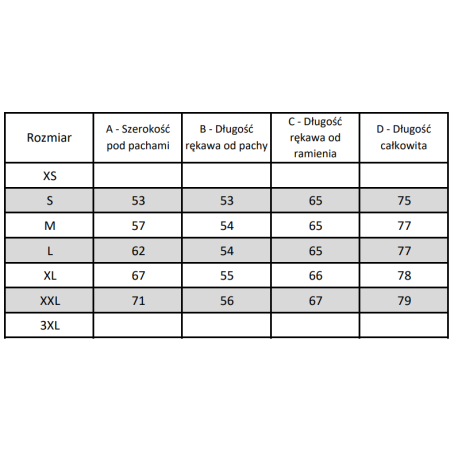 | Rozmiar | A - Szerokość pod pachami | B - Długość rękawa od pachy | C - Długość rękawa od ramienia | D - Długość całkowita |
|---|---|---|---|---|
| XS | | | | |
| S | 53 | 53 | 65 | 75 |
| M | 57 | 54 | 65 | 77 |
| L | 62 | 54 | 65 | 77 |
| XL | 67 | 55 | 66 | 78 |
| XXL | 71 | 56 | 67 | 79 |
| 3XL | | | | |